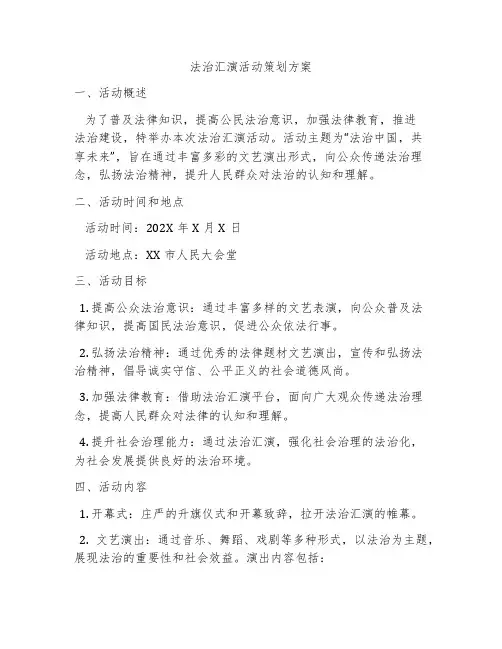 法治汇演活动策划方案

一、活动概述

为了普及法律知识，提高公民法治意识，加强法律教育，推进法治建设，特举办本次法治汇演活动。活动主题为"法治中国，共享未来"，旨在通过丰富多彩的文艺演出形式，向公众传递法治理念，弘扬法治精神，提升人民群众对法治的认知和理解。

二、活动时间和地点

活动时间：202X 年 X 月 X 日

活动地点：XX 市人民大会堂

三、活动目标

1. 提高公众法治意识：通过丰富多样的文艺表演，向公众普及法律知识，提高国民法治意识，促进公众依法行事。

2. 弘扬法治精神：通过优秀的法律题材文艺演出，宣传和弘扬法治精神，倡导诚实守信、公平正义的社会道德风尚。

3. 加强法律教育：借助法治汇演平台，面向广大观众传递法治理念，提高人民群众对法律的认知和理解。

4. 提升社会治理能力：通过法治汇演，强化社会治理的法治化，为社会发展提供良好的法治环境。

四、活动内容

1. 开幕式：庄严的升旗仪式和开幕致辞，拉开法治汇演的帷幕。

2. 文艺演出：通过音乐、舞蹈、戏剧等多种形式，以法治为主题，展现法治的重要性和社会效益。演出内容包括：